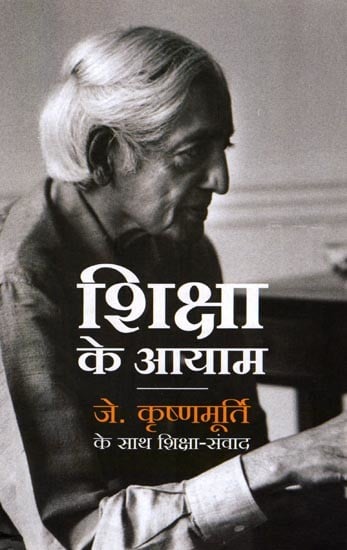 शिक्षा
के आयाम

जे. कृष्णमूर्ति
के साथ शिक्षा-संवाद